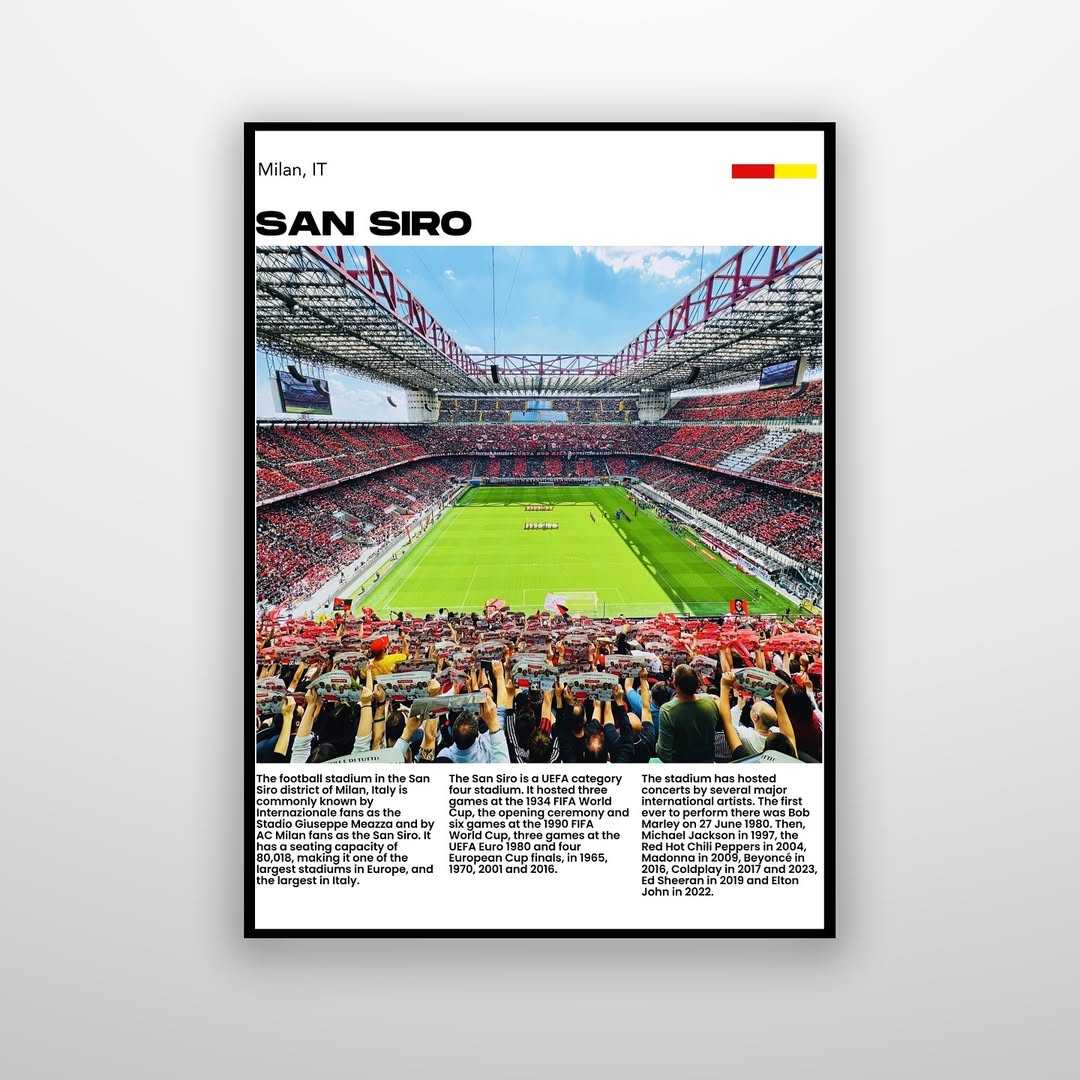 Milan, IT

SAN SIRO

The football stadium in the San Siro district of Milan, Italy is commonly known by Internazionale fans as the Stadio Giuseppe Meazza and by AC Milan fans as the San Siro. It has a seating capacity of 80,018, making it one of the largest stadiums in Europe, and the largest in Italy.

The San Siro is a UEFA category four stadium. It hosted three games at the 1934 FIFA World Cup, the opening ceremony and six games at the 1990 FIFA World Cup, three games at the UEFA Euro 1980 and four European Cup finals, in 1965, 1970, 2001 and 2016.

The stadium has hosted concerts by several major international artists. The first ever to perform there was Bob Marley on 27 June 1980. Then, Michael Jackson in 1997, the Red Hot Chili Peppers in 2004, Madonna in 2009, Beyoncé in 2016, Coldplay in 2017 and 2023, Ed Sheeran in 2019 and Elton John in 2022.